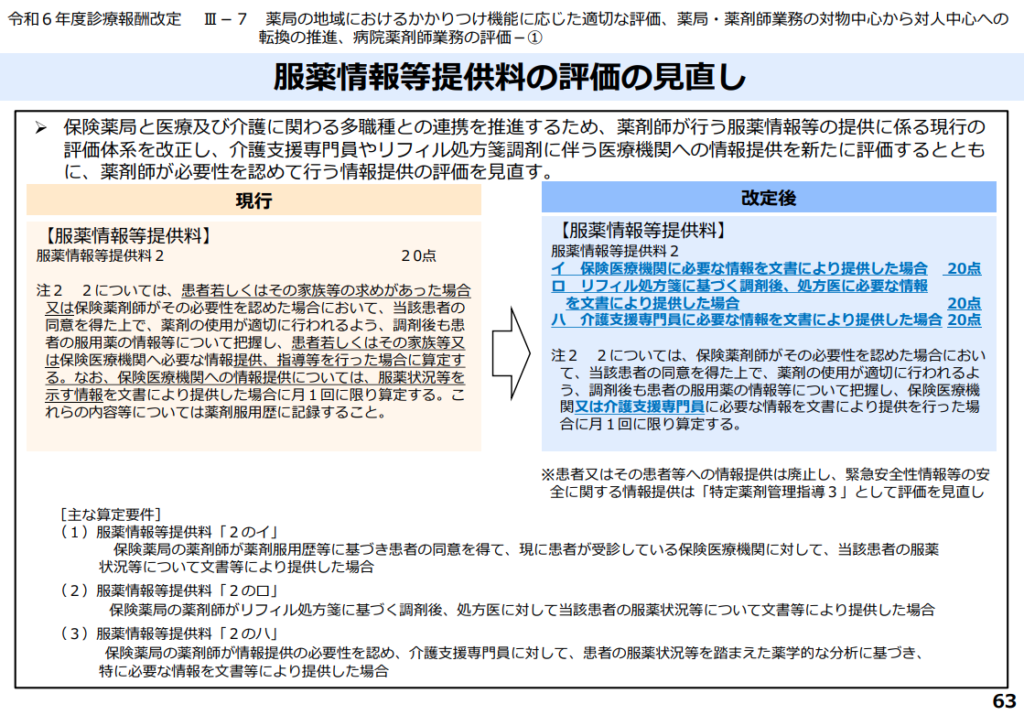 令和６年度診療報酬改定 Ⅲ－７ 薬局の地域におけるかかりつけ機能に応じた適切な評価、薬局・薬剤師業務の対物中心から対人中心への転換の推進、病院薬剤師業務の評価－①

服薬情報等提供料の評価の見直し

➢ 保険薬局と医療及び介護に関わる多職種との連携を推進するため、薬剤師が行う服薬情報等の提供に係る現行の評価体系を改正し、介護支援専門員やリフィル処方箋調剤に伴う医療機関への情報提供を新たに評価するとともに、薬剤師が必要性を認めて行う情報提供の評価を見直す。

現行

【服薬情報等提供料】
服薬情報等提供料２ ２０点

注２ ２については、患者若しくはその家族等の求めがあった場合又は保険薬剤師がその必要性を認めた場合において、当該患者の同意を得た上で、薬剤の使用が適切に行われるよう、調剤後も患者の服用薬の情報等について把握し、患者若しくはその家族等又は保険医療機関へ必要な情報提供、指導等を行った場合に算定する。なお、保険医療機関への情報提供については、服薬状況等を示す情報を文書により提供した場合に月１回に限り算定する。これらの内容等については薬剤服用歴に記録すること。

改定後

【服薬情報等提供料】
服薬情報等提供料２
イ 保険医療機関に必要な情報を文書により提供した場合 20点
ロ リフィル処方箋に基づく調剤後、処方医に必要な情報を文書により提供した場合 20点
ハ 介護支援専門員に必要な情報を文書により提供した場合 20点

注２ ２については、保険薬剤師がその必要性を認めた場合において、当該患者の同意を得た上で、薬剤の使用が適切に行われるよう、調剤後も患者の服用薬の情報等について把握し、保険医療機関又は介護支援専門員に必要な情報を文書により提供を行った場合に月１回に限り算定する。

※患者又はその患者等への情報提供は廃止し、緊急安全性情報等の安全に関する情報提供は「特定薬剤管理指導３」として評価を見直し

［主な算定要件］
（１）服薬情報等提供料「２のイ」
保険薬局の薬剤師が薬剤服用歴等に基づき患者の同意を得て、現に患者が受診している保険医療機関に対して、当該患者の服薬状況等について文書等により提供した場合
（２）服薬情報等提供料「２のロ」
保険薬局の薬剤師がリフィル処方箋に基づく調剤後、処方医に対して当該患者の服薬状況等について文書等により提供した場合
（３）服薬情報等提供料「２のハ」
保険薬局の薬剤師が情報提供の必要性を認め、介護支援専門員に対して、患者の服薬状況等を踏まえた薬学的な分析に基づき、特に必要な情報を文書等により提供した場合

63